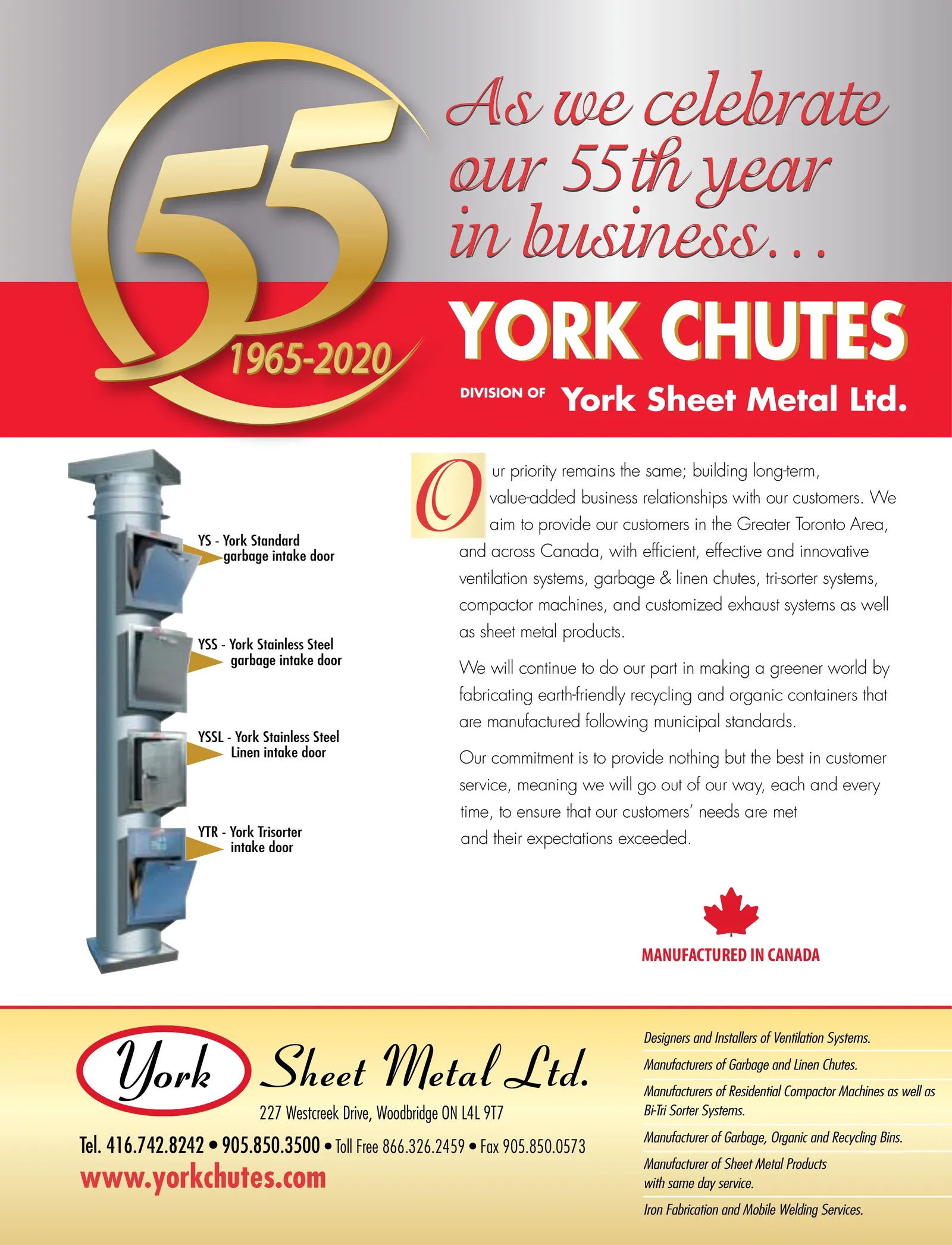 55
1965-2020

As we celebrate our 55th year in business...

YORK CHUTES

DIVISION OF York Sheet Metal Ltd.

YS - York Standard garbage intake door

YSS - York Stainless Steel garbage intake door

YSSL - York Stainless Steel Linen intake door

YTR - York Trisorter intake door

Our priority remains the same; building long-term, value-added business relationships with our customers. We aim to provide our customers in the Greater Toronto Area, and across Canada, with efficient, effective and innovative ventilation systems, garbage & linen chutes, tri-sorter systems, compactor machines, and customized exhaust systems as well as sheet metal products.

We will continue to do our part in making a greener world by fabricating earth-friendly recycling and organic containers that are manufactured following municipal standards.

Our commitment is to provide nothing but the best in customer service, meaning we will go out of our way, each and every time, to ensure that our customers' needs are met and their expectations exceeded.

MANUFACTURED IN CANADA

York Sheet Metal Ltd.

227 Westcreek Drive, Woodbridge ON L4L 9T7

Tel. 416.742.8242 • 905.850.3500 • Toll Free 866.326.2459 • Fax 905.850.0573

www.yorkchutes.com

Designers and Installers of Ventilation Systems.

Manufacturers of Garbage and Linen Chutes.

Manufacturers of Residential Compactor Machines as well as Bi-Tri Sorter Systems.

Manufacturer of Garbage, Organic and Recycling Bins.

Manufacturer of Sheet Metal Products with same day service.

Iron Fabrication and Mobile Welding Services.